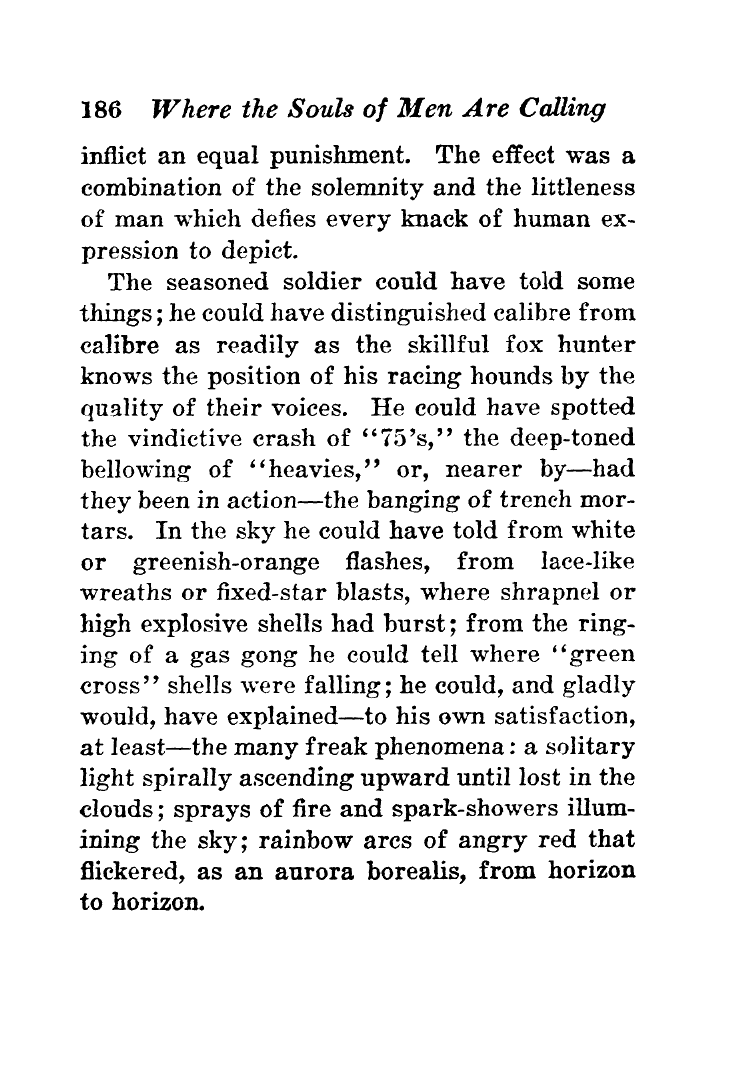 186 Where the Souls of Men Are Calling

inflict an equal punishment. The effect was a combination of the solemnity and the littleness of man which defies every knack of human expression to depict.

The seasoned soldier could have told some things; he could have distinguished calibre from calibre as readily as the skillful fox hunter knows the position of his racing hounds by the quality of their voices. He could have spotted the vindictive crash of "75's," the deep-toned bellowing of "heavies," or, nearer by—had they been in action—the banging of trench mortars. In the sky he could have told from white or greenish-orange flashes, from lace-like wreaths or fixed-star blasts, where shrapnel or high explosive shells had burst; from the ringing of a gas gong he could tell where "green cross" shells were falling; he could, and gladly would, have explained—to his own satisfaction, at least—the many freak phenomena: a solitary light spirally ascending upward until lost in the clouds; sprays of fire and spark-showers illumining the sky; rainbow arcs of angry red that flickered, as an aurora borealis, from horizon to horizon.